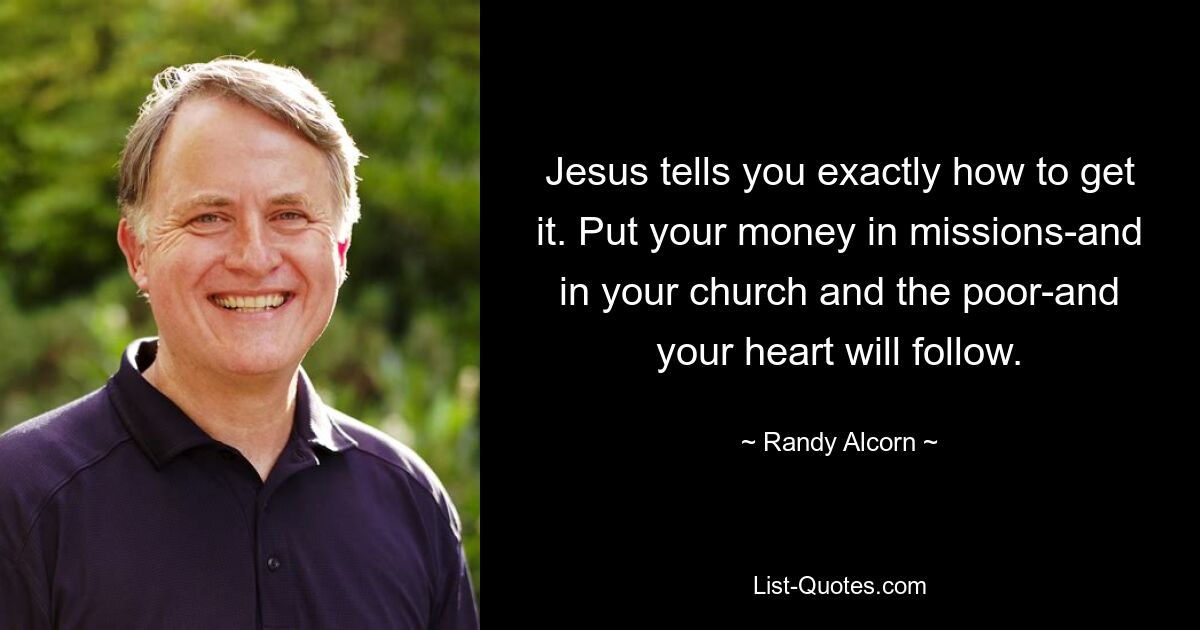 Jesus tells you exactly how to get it. Put your money in missions-and in your church and the poor-and your heart will follow.

~ Randy Alcorn ~

List-Quotes.com